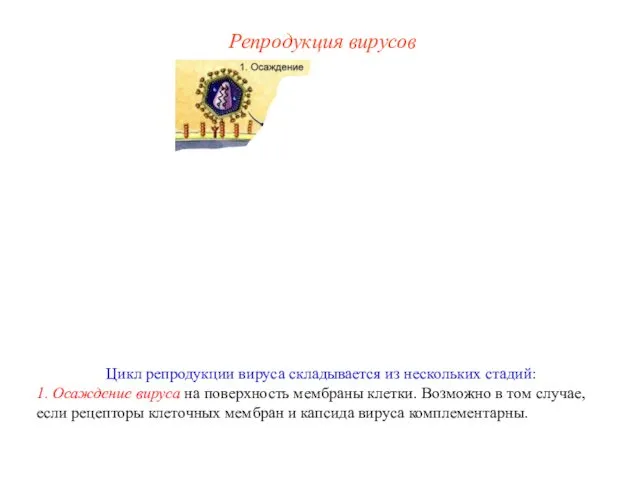 Репродукция вирусов

1. Осаждение

Цикл репродукции вируса складывается из нескольких стадий:
1. Осаждение вируса на поверхность мембраны клетки. Возможно в том случае, если рецепторы клеточных мембран и капсида вируса комплементарны.